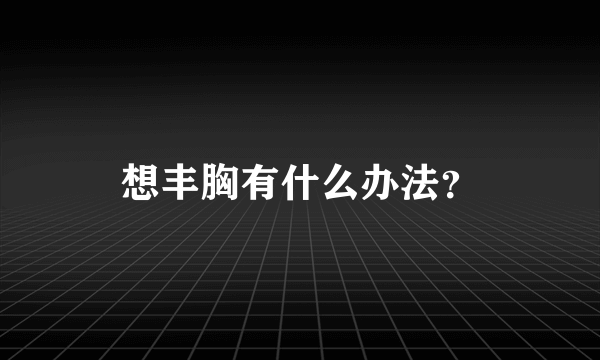 想丰胸有什么办法？